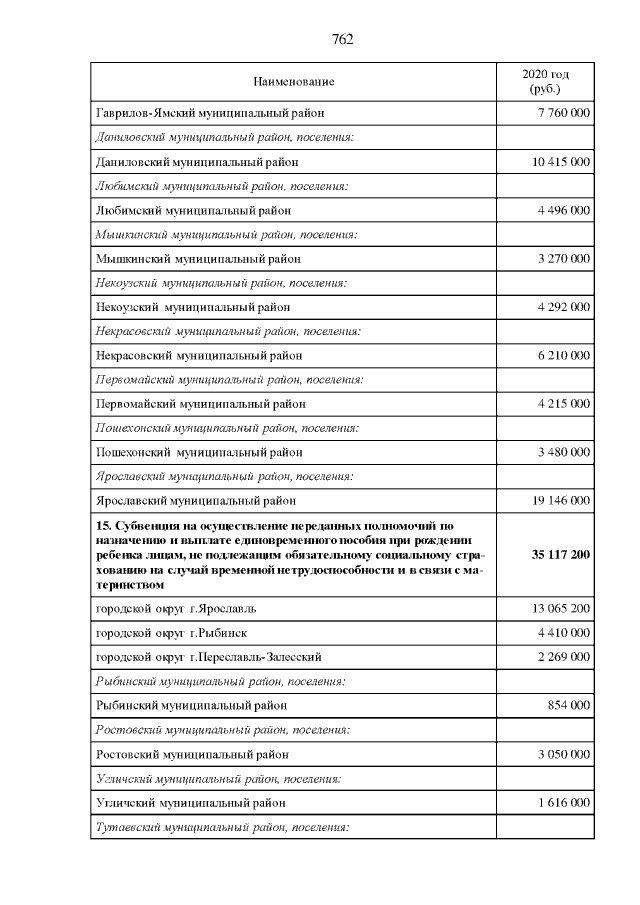 762

| Наименование | 2020 год (руб.) |
|---|---|
| Гаврилов-Ямский муниципальный район | 7 760 000 |
| Даниловский муниципальный район, поселения: | |
| Даниловский муниципальный район | 10 415 000 |
| Любимский муниципальный район, поселения: | |
| Любимский муниципальный район | 4 496 000 |
| Мышкинский муниципальный район, поселения: | |
| Мышкинский муниципальный район | 3 270 000 |
| Некоузский муниципальный район, поселения: | |
| Некоузский муниципальный район | 4 292 000 |
| Некрасовский муниципальный район, поселения: | |
| Некрасовский муниципальный район | 6 210 000 |
| Первомайский муниципальный район, поселения: | |
| Первомайский муниципальный район | 4 215 000 |
| Пошехонский муниципальный район, поселения: | |
| Пошехонский муниципальный район | 3 480 000 |
| Ярославский муниципальный район, поселения: | |
| Ярославский муниципальный район | 19 146 000 |
| 15. Субвенция на осуществление переданных полномочий по назначению и выплате единовременного пособия при рождении ребенка лицам, не подлежащим обязательному социальному страхованию на случай временной нетрудоспособности и в связи с материнством | 35 117 200 |
| городской округ г.Ярославль | 13 065 200 |
| городской округ г.Рыбинск | 4 410 000 |
| городской округ г.Переславль-Залесский | 2 269 000 |
| Рыбинский муниципальный район, поселения: | |
| Рыбинский муниципальный район | 854 000 |
| Ростовский муниципальный район, поселения: | |
| Ростовский муниципальный район | 3 050 000 |
| Угличский муниципальный район, поселения: | |
| Угличский муниципальный район | 1 616 000 |
| Тутаевский муниципальный район, поселения: | |